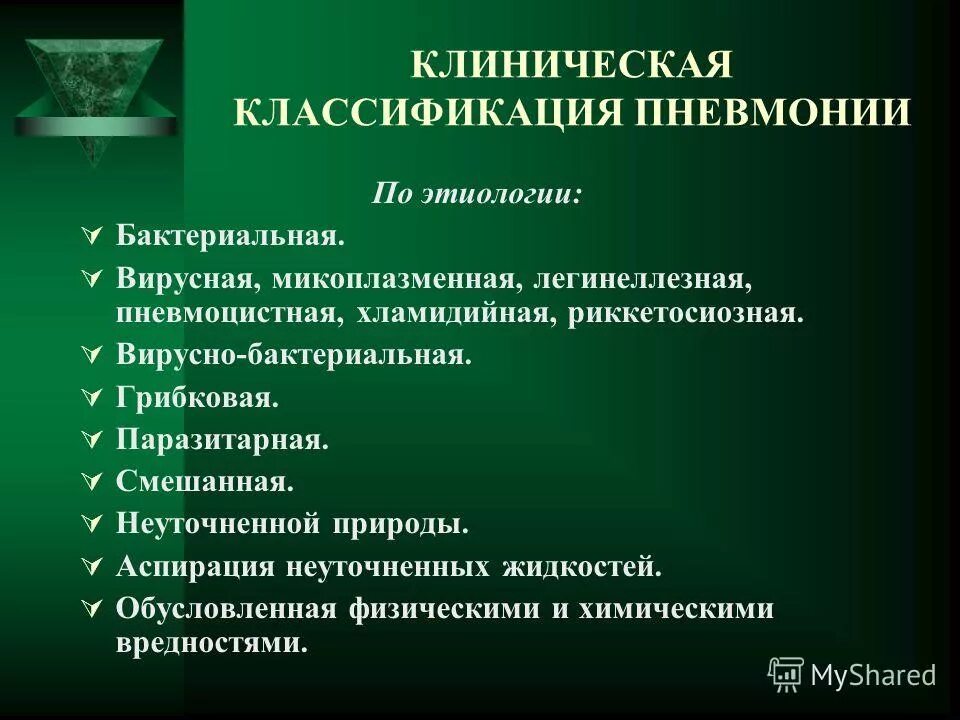 КЛИНИЧЕСКАЯ КЛАССИФИКАЦИЯ ПНЕВМОНИИ

По этиологии:

Бактериальная.

Вирусная, микоплазменная, легинеллезная, пневмоцистная, хламидийная, риккетосиозная.

Вирусно-бактериальная.

Грибковая.

Паразитарная.

Смешанная.

Неуточненной природы.

Аспирация неуточненных жидкостей.

Обусловленная физическими и химическими вредностями.

MyShared